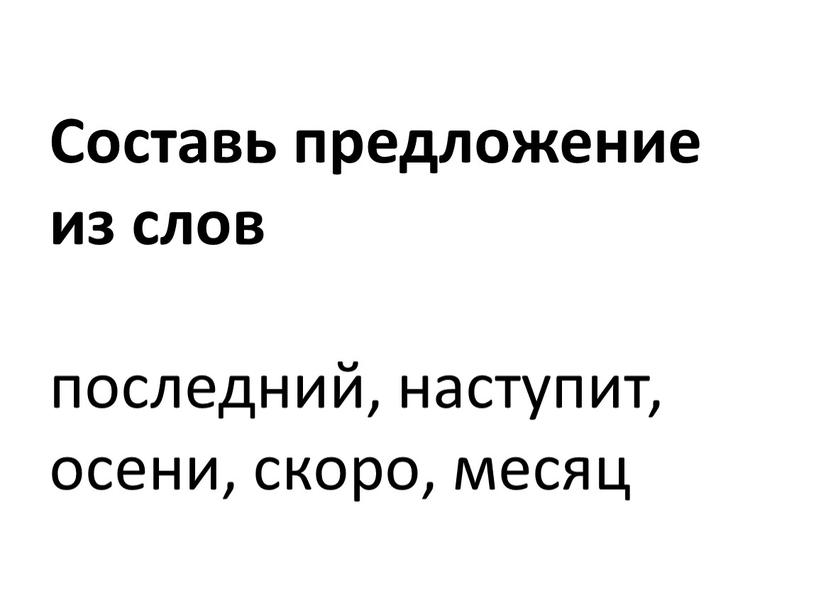 Составь предложение из слов

последний, наступит, осени, скоро, месяц